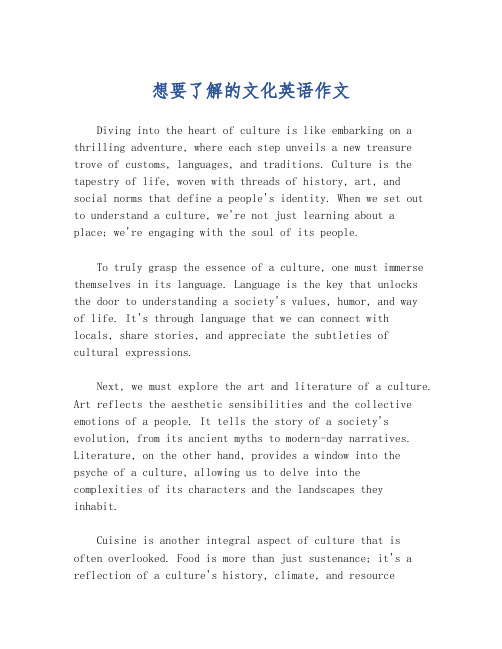 想要了解的文化英语作文

Diving into the heart of culture is like embarking on a thrilling adventure, where each step unveils a new treasure trove of customs, languages, and traditions. Culture is the tapestry of life, woven with threads of history, art, and social norms that define a people's identity. When we set out to understand a culture, we're not just learning about a place; we're engaging with the soul of its people.

To truly grasp the essence of a culture, one must immerse themselves in its language. Language is the key that unlocks the door to understanding a society's values, humor, and way of life. It's through language that we can connect with locals, share stories, and appreciate the subtleties of cultural expressions.

Next, we must explore the art and literature of a culture. Art reflects the aesthetic sensibilities and the collective emotions of a people. It tells the story of a society's evolution, from its ancient myths to modern-day narratives. Literature, on the other hand, provides a window into the psyche of a culture, allowing us to delve into the complexities of its characters and the landscapes they inhabit.

Cuisine is another integral aspect of culture that is often overlooked. Food is more than just sustenance; it's a reflection of a culture's history, climate, and resource